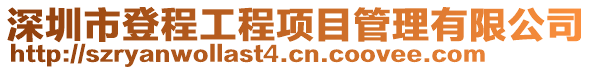 深圳市登程工程项目管理有限公司
http://szryanwollast4.cn.coovee.com